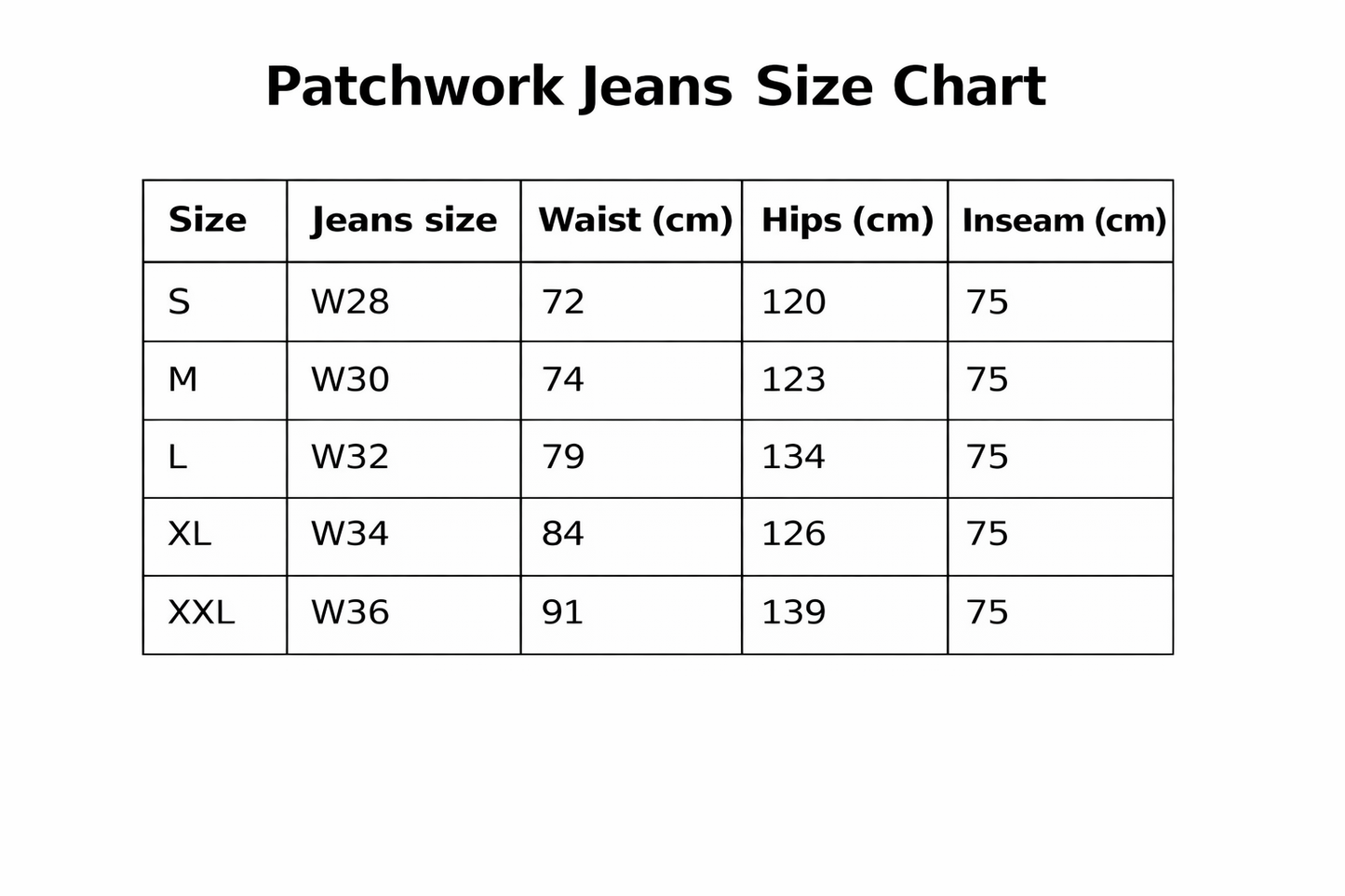 Patchwork Jeans Size Chart

| Size | Jeans size | Waist (cm) | Hips (cm) | Inseam (cm) |
|---|---|---|---|---|
| S | W28 | 72 | 120 | 75 |
| M | W30 | 74 | 123 | 75 |
| L | W32 | 79 | 134 | 75 |
| XL | W34 | 84 | 126 | 75 |
| XXL | W36 | 91 | 139 | 75 |